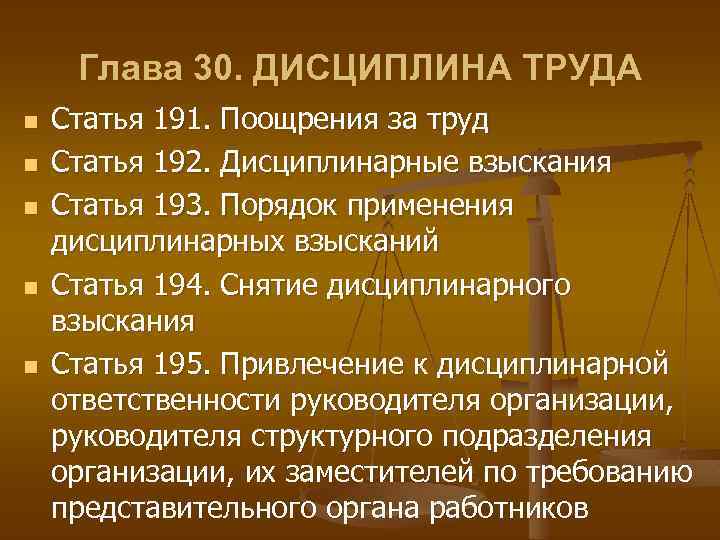 Глава 30. ДИСЦИПЛИНА ТРУДА

Статья 191. Поощрения за труд

Статья 192. Дисциплинарные взыскания

Статья 193. Порядок применения дисциплинарных взысканий

Статья 194. Снятие дисциплинарного взыскания

Статья 195. Привлечение к дисциплинарной ответственности руководителя организации, руководителя структурного подразделения организации, их заместителей по требованию представительного органа работников